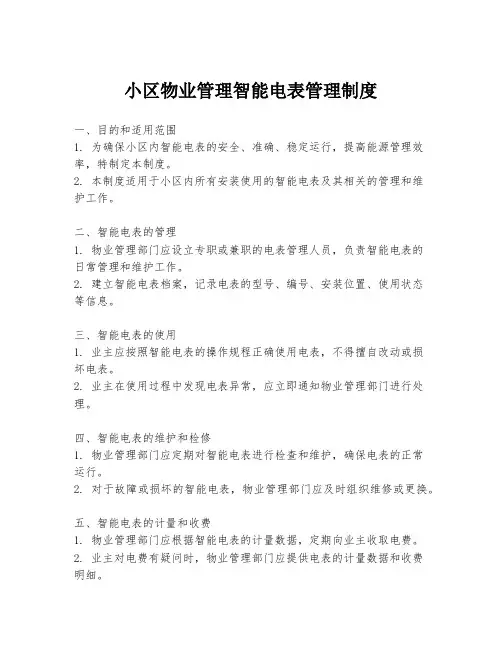 小区物业管理智能电表管理制度

一、目的和适用范围
1. 为确保小区内智能电表的安全、准确、稳定运行，提高能源管理效率，特制定本制度。
2. 本制度适用于小区内所有安装使用的智能电表及其相关的管理和维护工作。

二、智能电表的管理
1. 物业管理部门应设立专职或兼职的电表管理人员，负责智能电表的日常管理和维护工作。
2. 建立智能电表档案，记录电表的型号、编号、安装位置、使用状态等信息。

三、智能电表的使用
1. 业主应按照智能电表的操作规程正确使用电表，不得擅自改动或损坏电表。
2. 业主在使用过程中发现电表异常，应立即通知物业管理部门进行处理。

四、智能电表的维护和检修
1. 物业管理部门应定期对智能电表进行检查和维护，确保电表的正常运行。
2. 对于故障或损坏的智能电表，物业管理部门应及时组织维修或更换。

五、智能电表的计量和收费
1. 物业管理部门应根据智能电表的计量数据，定期向业主收取电费。
2. 业主对电费有疑问时，物业管理部门应提供电表的计量数据和收费明细。